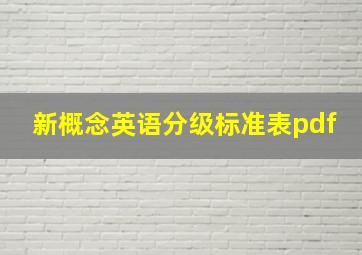 新概念英语分级标准表pdf